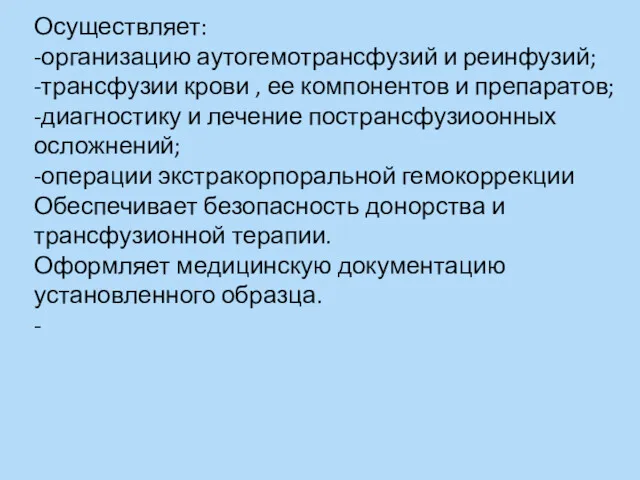 Осуществляет:
-организацию аутогемотрансфузий и реинфузий;
-трансфузии крови , ее компонентов и препаратов;
-диагностику и лечение пострансфузиоонных осложнений;
-операции экстракорпоральной гемокоррекции
Обеспечивает безопасность донорства и трансфузионной терапии.
Оформляет медицинскую документацию установленного образца.
-